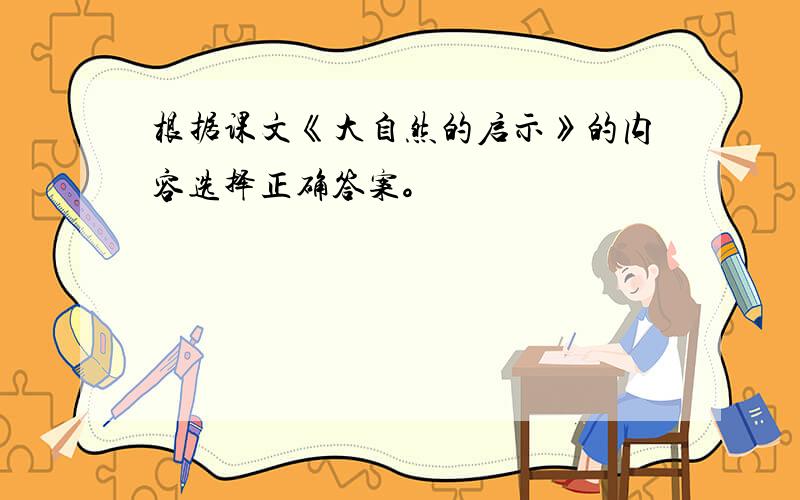 根据课文《大自然的启示》的内容选择正确答案。